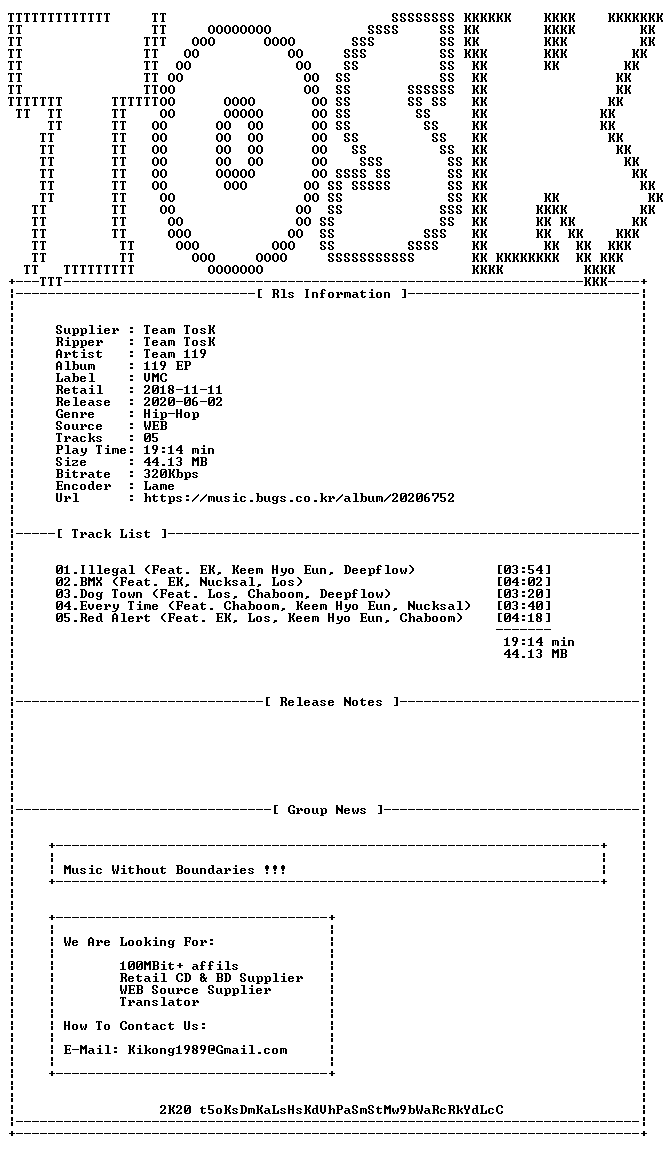 [ Rls Information ]

Supplier : Team TosK
Ripper : Team TosK
Artist : Team 119
Album : 119 EP
Label : VMC
Retail : 2018-11-11
Release : 2020-06-02
Genre : Hip-Hop
Source : WEB
Tracks : 05
Play Time: 19:14 min
Size : 44.13 MB
Bitrate : 320Kbps
Encoder : Lame
Url : https://music.bugs.co.kr/album/20206752

[ Track List ]

01.Illegal (Feat. EK, Keem Hyo Eun, Deepflow) [03:54]
02.BMX (Feat. EK, Nucksal, Los) [04:02]
03.Dog Town (Feat. Los, Chaboom, Deepflow) [03:20]
04.Every Time (Feat. Chaboom, Keem Hyo Eun, Nucksal) [03:40]
05.Red Alert (Feat. EK, Los, Keem Hyo Eun, Chaboom) [04:18]
19:14 min
44.13 MB

[ Release Notes ]

[ Group News ]

Music Without Boundaries !!!

We Are Looking For:

100MBit+ affils
Retail CD & BD Supplier
WEB Source Supplier
Translator

How To Contact Us:

E-Mail: Kikong1989@Gmail.com

2K20 t5oKsDmKaLsHsKdVhPaSmStMw9bWaRcRkYdLcC